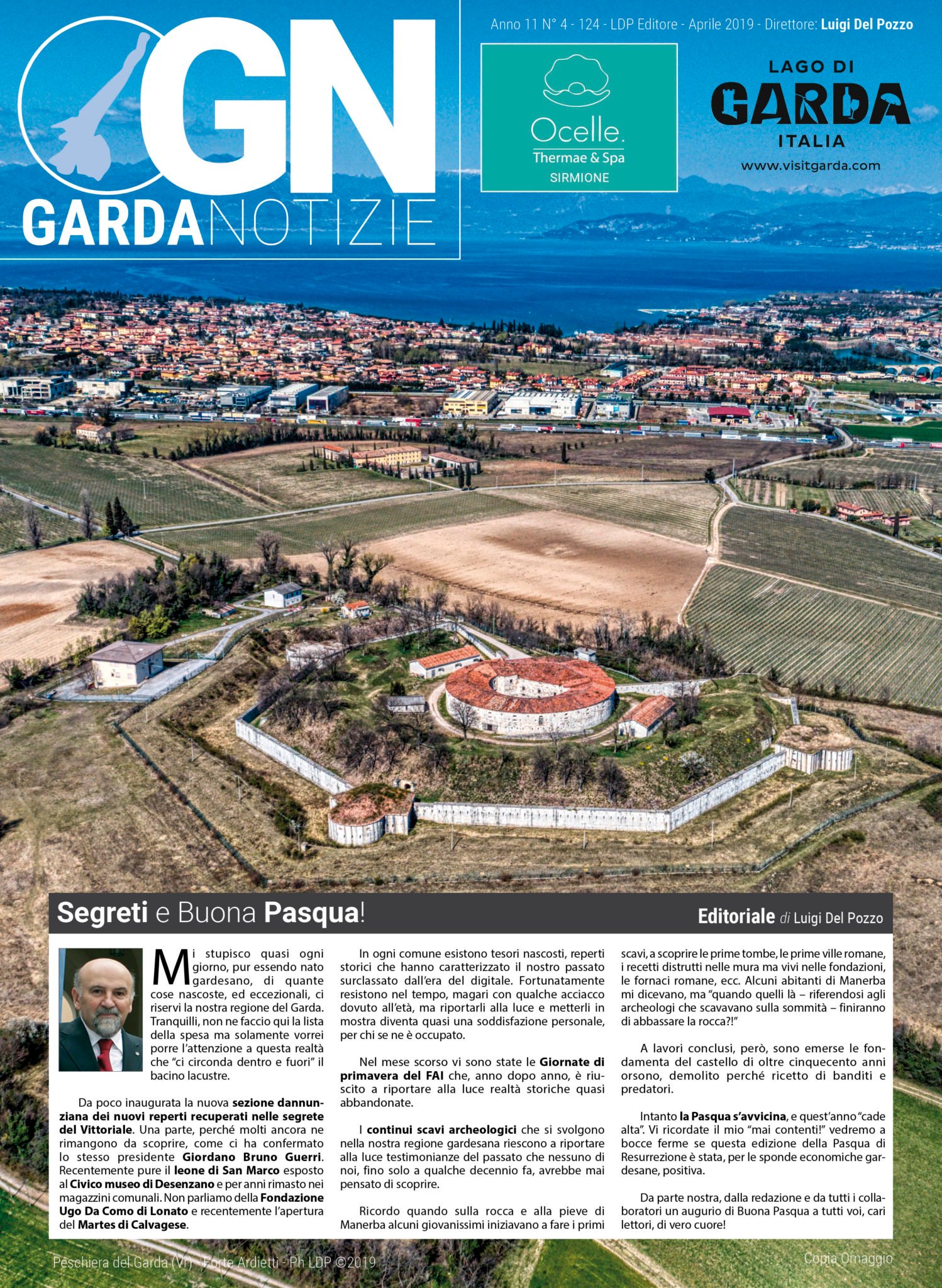 GN
GARDANOTIZIE

Anno 11 N° 4 - 124 - LDP Editore - Aprile 2019 - Direttore: Luigi Del Pozzo

Ocelle.
Thermae & Spa
SIRMIONE

LAGO DI
GARDA
ITALIA
www.visitgarda.com

Segreti e Buona Pasqua!

Editoriale di Luigi Del Pozzo

Mi stupisco quasi ogni giorno, pur essendo nato gardesano, di quante cose nascoste, ed eccezionali, ci riservi la nostra regione del Garda. Tranquilli, non ne faccio qui la lista della spesa ma solamente vorrei porre l'attenzione a questa realtà che "ci circonda dentro e fuori" il bacino lacustre.

Da poco inaugurata la nuova sezione dannunziana dei nuovi reperti recuperati nelle segrete del Vittoriale. Una parte, perché molti ancora ne rimangono da scoprire, come ci ha confermato lo stesso presidente Giordano Bruno Guerri. Recentemente pure il leone di San Marco esposto al Civico museo di Desenzano e per anni rimasto nei magazzini comunali. Non parliamo della Fondazione Ugo Da Como di Lonato e recentemente l'apertura del Martes di Calvagese.

In ogni comune esistono tesori nascosti, reperti storici che hanno caratterizzato il nostro passato surclassato dall'era del digitale. Fortunatamente resistono nel tempo, magari con qualche acciacco dovuto all'età, ma riportarli alla luce e metterli in mostra diventa quasi una soddisfazione personale, per chi se ne è occupato.

Nel mese scorso vi sono state le Giornate di primavera del FAI che, anno dopo anno, è riuscito a riportare alla luce realtà storiche quasi abbandonate.

I continui scavi archeologici che si svolgono nella nostra regione gardesana riescono a riportare alla luce testimonianze del passato che nessuno di noi, fino solo a qualche decennio fa, avrebbe mai pensato di scoprire.

Ricordo quando sulla rocca e alla pieve di Manerba alcuni giovanissimi iniziavano a fare i primi scavi, a scoprire le prime tombe, le prime ville romane, i recetti distrutti nelle mura ma vivi nelle fondazioni, le fornaci romane, ecc. Alcuni abitanti di Manerba mi dicevano, ma "quando quelli là – riferendosi agli archeologi che scavavano sulla sommità – finiranno di abbassare la rocca?!"

A lavori conclusi, però, sono emerse le fondamenta del castello di oltre cinquecento anni orsono, demolito perché ricetto di banditi e predatori.

Intanto la Pasqua s'avvicina, e quest'anno "cade alta". Vi ricordate il mio "mai contenti!" vedremo a bocce ferme se questa edizione della Pasqua di Resurrezione è stata, per le sponde economiche gardesane, positiva.

Da parte nostra, dalla redazione e da tutti i collaboratori un augurio di Buona Pasqua a tutti voi, cari lettori, di vero cuore!

Peschiera del Garda (Vr) - Forte Ardietti - Ph LDP ©2019

Copia Omaggio